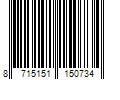 8 715151 150734